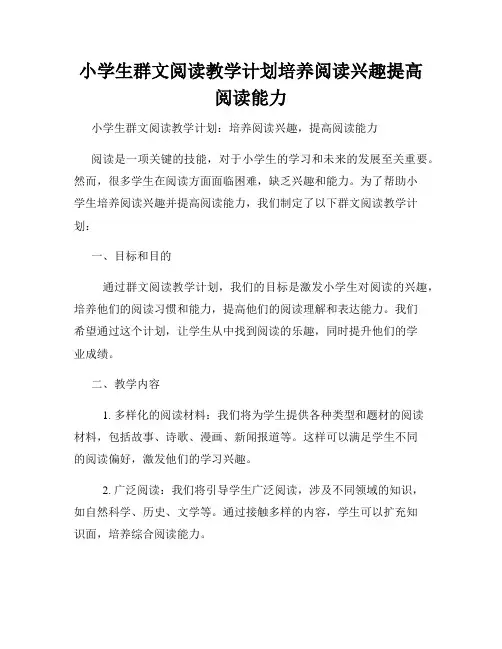 小学生群文阅读教学计划培养阅读兴趣提高阅读能力

小学生群文阅读教学计划：培养阅读兴趣，提高阅读能力

阅读是一项关键的技能，对于小学生的学习和未来的发展至关重要。然而，很多学生在阅读方面面临困难，缺乏兴趣和能力。为了帮助小学生培养阅读兴趣并提高阅读能力，我们制定了以下群文阅读教学计划：

一、目标和目的

通过群文阅读教学计划，我们的目标是激发小学生对阅读的兴趣，培养他们的阅读习惯和能力，提高他们的阅读理解和表达能力。我们希望通过这个计划，让学生从中找到阅读的乐趣，同时提升他们的学业成绩。

二、教学内容

1. 多样化的阅读材料：我们将为学生提供各种类型和题材的阅读材料，包括故事、诗歌、漫画、新闻报道等。这样可以满足学生不同的阅读偏好，激发他们的学习兴趣。

2. 广泛阅读：我们将引导学生广泛阅读，涉及不同领域的知识，如自然科学、历史、文学等。通过接触多样的内容，学生可以扩充知识面，培养综合阅读能力。